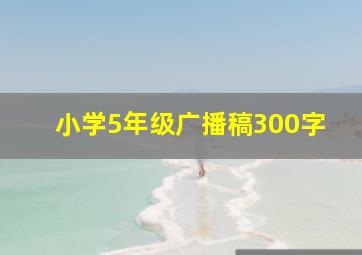 小学5年级广播稿300字